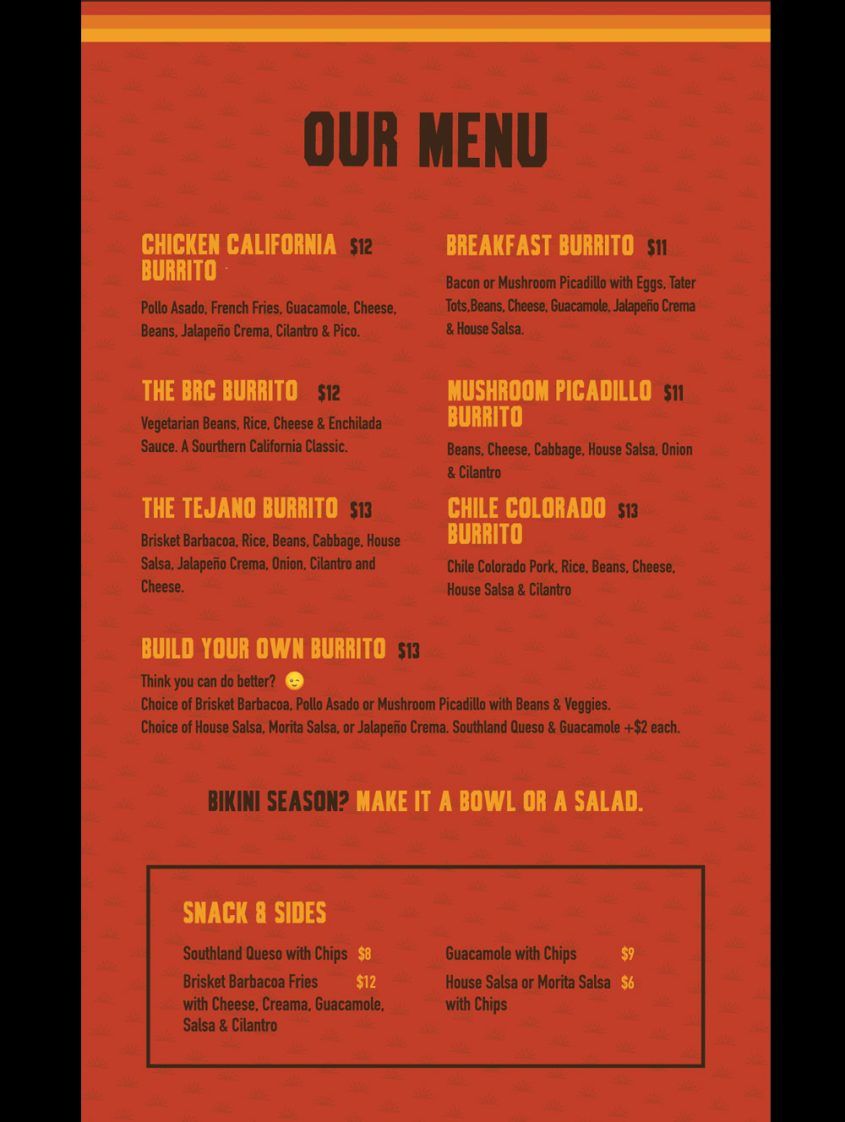 OUR MENU

CHICKEN CALIFORNIA BURRITO $12

Pollo Asado, French Fries, Guacamole, Cheese, Beans, Jalapeño Crema, Cilantro & Pico.

THE BRC BURRITO $12

Vegetarian Beans, Rice, Cheese & Enchilada Sauce. A Sourthern California Classic.

THE TEJANO BURRITO $13

Brisket Barbacoa, Rice, Beans, Cabbage, House Salsa, Jalapeño Crema, Onion, Cilantro and Cheese.

BREAKFAST BURRITO $11

Bacon or Mushroom Picadillo with Eggs, Tater Tots,Beans, Cheese, Guacamole, Jalapeño Crema & House Salsa.

MUSHROOM PICADILLO BURRITO $11

Beans, Cheese, Cabbage, House Salsa, Onion & Cilantro

CHILE COLORADO BURRITO $13

Chile Colorado Pork, Rice, Beans, Cheese, House Salsa & Cilantro

BUILD YOUR OWN BURRITO $13

Think you can do better? 😏
Choice of Brisket Barbacoa, Pollo Asado or Mushroom Picadillo with Beans & Veggies.
Choice of House Salsa, Morita Salsa, or Jalapeño Crema. Southland Queso & Guacamole +$2 each.

BIKINI SEASON? MAKE IT A BOWL OR A SALAD.

SNACK & SIDES

Southland Queso with Chips $8

Brisket Barbacoa Fries $12
with Cheese, Creama, Guacamole, Salsa & Cilantro

Guacamole with Chips $9

House Salsa or Morita Salsa $6
with Chips